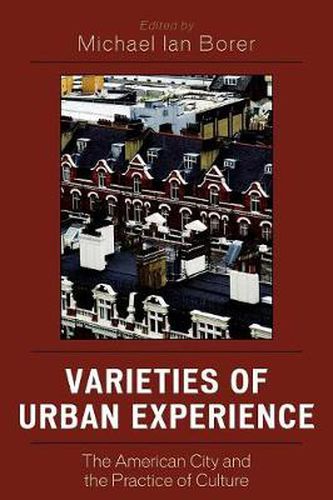 Edited by
Michael Ian Borer

VARIETIES OF URBAN EXPERIENCE

The American City and the Practice of Culture